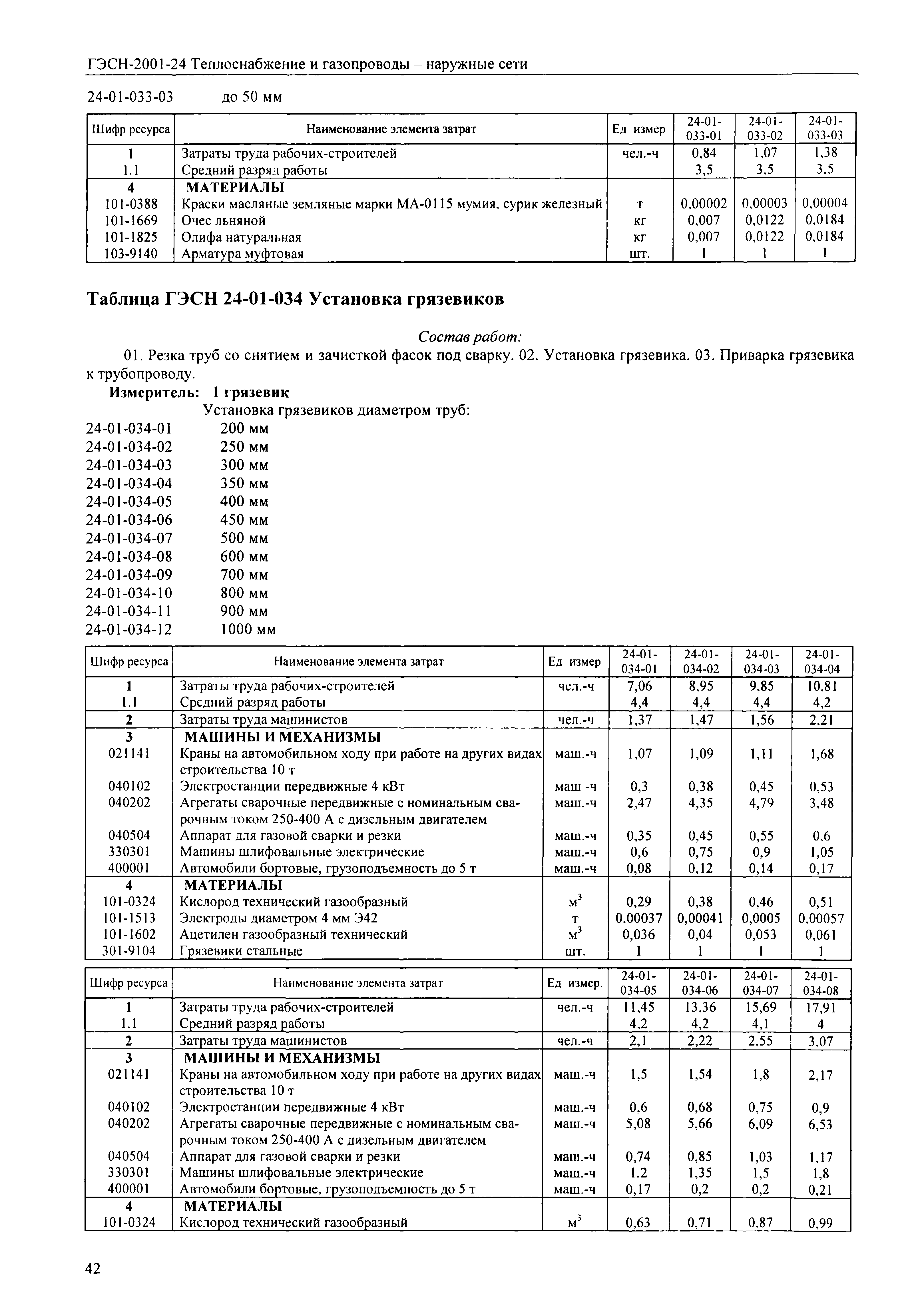 ГЭСН-2001-24 Теплоснабжение и газопроводы – наружные сети

24-01-033-03 до 50 мм

| Шифр ресурса | Наименование элемента затрат | Ед измер | 24-01-033-01 | 24-01-033-02 | 24-01-033-03 |
|---|---|---|---|---|---|
| 1 | Затраты труда рабочих-строителей | чел.-ч | 0,84 | 1,07 | 1,38 |
| 1.1 | Средний разряд работы | | 3,5 | 3,5 | 3,5 |
| 4 | МАТЕРИАЛЫ | | | | |
| 101-0388 | Краски масляные земляные марки МА-0115 мумия, сурик железный | т | 0,00002 | 0,00003 | 0,00004 |
| 101-1669 | Очес льняной | кг | 0,007 | 0,0122 | 0,0184 |
| 101-1825 | Олифа натуральная | кг | 0,007 | 0,0122 | 0,0184 |
| 103-9140 | Арматура муфтовая | шт. | 1 | 1 | 1 |

Таблица ГЭСН 24-01-034 Установка грязевиков

Состав работ:

01. Резка труб со снятием и зачисткой фасок под сварку. 02. Установка грязевика. 03. Приварка грязевика к трубопроводу.

Измеритель: 1 грязевик

Установка грязевиков диаметром труб:
24-01-034-01 200 мм
24-01-034-02 250 мм
24-01-034-03 300 мм
24-01-034-04 350 мм
24-01-034-05 400 мм
24-01-034-06 450 мм
24-01-034-07 500 мм
24-01-034-08 600 мм
24-01-034-09 700 мм
24-01-034-10 800 мм
24-01-034-11 900 мм
24-01-034-12 1000 мм

| Шифр ресурса | Наименование элемента затрат | Ед измер | 24-01-034-01 | 24-01-034-02 | 24-01-034-03 | 24-01-034-04 |
|---|---|---|---|---|---|---|
| 1 | Затраты труда рабочих-строителей | чел.-ч | 7,06 | 8,95 | 9,85 | 10,81 |
| 1.1 | Средний разряд работы | | 4,4 | 4,4 | 4,4 | 4,2 |
| 2 | Затраты труда машинистов | чел.-ч | 1,37 | 1,47 | 1,56 | 2,21 |
| 3 | МАШИНЫ И МЕХАНИЗМЫ | | | | | |
| 021141 | Краны на автомобильном ходу при работе на других видах строительства 10 т | маш.-ч | 1,07 | 1,09 | 1,11 | 1,68 |
| 040102 | Электростанции передвижные 4 кВт | маш -ч | 0,3 | 0,38 | 0,45 | 0,53 |
| 040202 | Агрегаты сварочные передвижные с номинальным сварочным током 250-400 А с дизельным двигателем | маш.-ч | 2,47 | 4,35 | 4,79 | 3,48 |
| 040504 | Аппарат для газовой сварки и резки | маш.-ч | 0,35 | 0,45 | 0,55 | 0,6 |
| 330301 | Машины шлифовальные электрические | маш.-ч | 0,6 | 0,75 | 0,9 | 1,05 |
| 400001 | Автомобили бортовые, грузоподъемность до 5 т | маш.-ч | 0,08 | 0,12 | 0,14 | 0,17 |
| 4 | МАТЕРИАЛЫ | | | | | |
| 101-0324 | Кислород технический газообразный | $м^3$ | 0,29 | 0,38 | 0,46 | 0,51 |
| 101-1513 | Электроды диаметром 4 мм Э42 | т | 0,00037 | 0,00041 | 0,0005 | 0,00057 |
| 101-1602 | Ацетилен газообразный технический | $м^3$ | 0,036 | 0,04 | 0,053 | 0,061 |
| 301-9104 | Грязевики стальные | шт. | 1 | 1 | 1 | 1 |

| Шифр ресурса | Наименование элемента затрат | Ед измер. | 24-01-034-05 | 24-01-034-06 | 24-01-034-07 | 24-01-034-08 |
|---|---|---|---|---|---|---|
| 1 | Затраты труда рабочих-строителей | чел.-ч | 11,45 | 13,36 | 15,69 | 17,91 |
| 1.1 | Средний разряд работы | | 4,2 | 4,2 | 4,1 | 4 |
| 2 | Затраты труда машинистов | чел.-ч | 2,1 | 2,22 | 2,55 | 3,07 |
| 3 | МАШИНЫ И МЕХАНИЗМЫ | | | | | |
| 021141 | Краны на автомобильном ходу при работе на других видах строительства 10 т | маш.-ч | 1,5 | 1,54 | 1,8 | 2,17 |
| 040102 | Электростанции передвижные 4 кВт | маш.-ч | 0,6 | 0,68 | 0,75 | 0,9 |
| 040202 | Агрегаты сварочные передвижные с номинальным сварочным током 250-400 А с дизельным двигателем | маш.-ч | 5,08 | 5,66 | 6,09 | 6,53 |
| 040504 | Аппарат для газовой сварки и резки | маш.-ч | 0,74 | 0,85 | 1,03 | 1,17 |
| 330301 | Машины шлифовальные электрические | маш.-ч | 1,2 | 1,35 | 1,5 | 1,8 |
| 400001 | Автомобили бортовые, грузоподъемность до 5 т | маш.-ч | 0,17 | 0,2 | 0,2 | 0,21 |
| 4 | МАТЕРИАЛЫ | | | | | |
| 101-0324 | Кислород технический газообразный | $м^3$ | 0,63 | 0,71 | 0,87 | 0,99 |

42